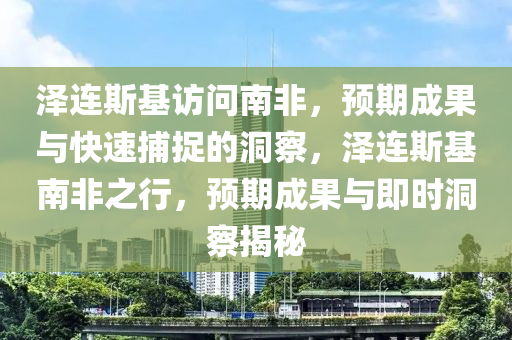 泽连斯基访问南非，预期成果与快速捕捉的洞察，泽连斯基南非之行，预期成果与即时洞察揭秘